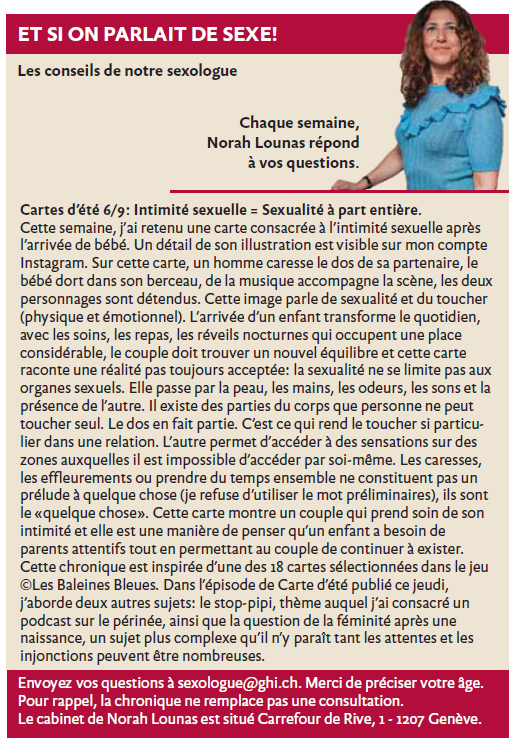 ET SI ON PARLAIT DE SEXE!

Les conseils de notre sexologue

Chaque semaine, Norah Lounas répond à vos questions.

Cartes d'été 6/9: Intimité sexuelle = Sexualité à part entière.
Cette semaine, j'ai retenu une carte consacrée à l'intimité sexuelle après l'arrivée de bébé. Un détail de son illustration est visible sur mon compte Instagram. Sur cette carte, un homme caresse le dos de sa partenaire, le bébé dort dans son berceau, de la musique accompagne la scène, les deux personnages sont détendus. Cette image parle de sexualité et du toucher (physique et émotionnel). L'arrivée d'un enfant transforme le quotidien, avec les soins, les repas, les réveils nocturnes qui occupent une place considérable, le couple doit trouver un nouvel équilibre et cette carte raconte une réalité pas toujours acceptée: la sexualité ne se limite pas aux organes sexuels. Elle passe par la peau, les mains, les odeurs, les sons et la présence de l'autre. Il existe des parties du corps que personne ne peut toucher seul. Le dos en fait partie. C'est ce qui rend le toucher si particulier dans une relation. L'autre permet d'accéder à des sensations sur des zones auxquelles il est impossible d'accéder par soi-même. Les caresses, les effleurements ou prendre du temps ensemble ne constituent pas un prélude à quelque chose (je refuse d'utiliser le mot préliminaires), ils sont le «quelque chose». Cette carte montre un couple qui prend soin de son intimité et elle est une manière de penser qu'un enfant a besoin de parents attentifs tout en permettant au couple de continuer à exister. Cette chronique est inspirée d'une des 18 cartes sélectionnées dans le jeu ©Les Baleines Bleues. Dans l'épisode de Carte d'été publié ce jeudi, j'aborde deux autres sujets: le stop-pipi, thème auquel j'ai consacré un podcast sur le périnée, ainsi que la question de la féminité après une naissance, un sujet plus complexe qu'il n'y paraît tant les attentes et les injonctions peuvent être nombreuses.

Envoyez vos questions à sexologue@ghi.ch. Merci de préciser votre âge. Pour rappel, la chronique ne remplace pas une consultation. Le cabinet de Norah Lounas est situé Carrefour de Rive, 1 - 1207 Genève.